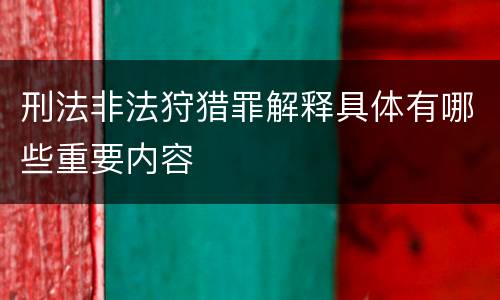 刑法非法狩猎罪解释具体有哪些重要内容